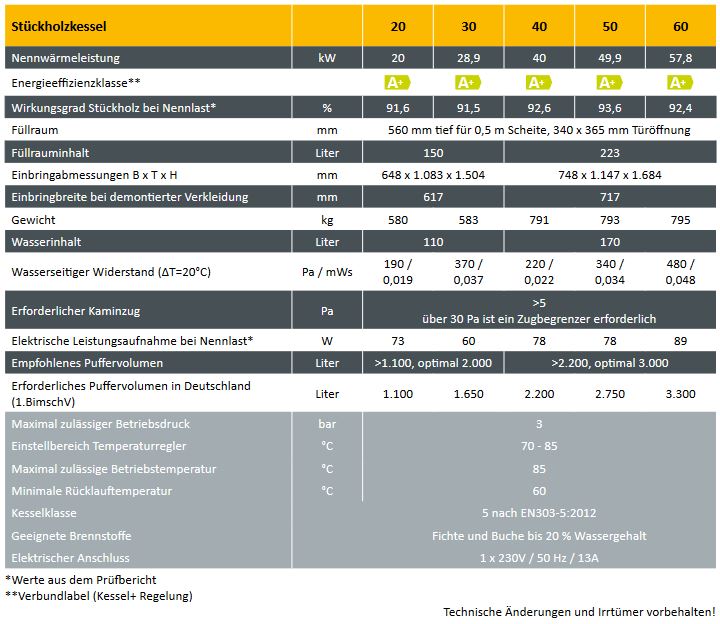 | Stückholzkessel | | 20 | 30 | 40 | 50 | 60 |
|---|---|---|---|---|---|---|
| Nennwärmeleistung | kW | 20 | 28,9 | 40 | 49,9 | 57,8 |
| Energieeffizienzklasse** | | A+ | A+ | A+ | A+ | A+ |
| Wirkungsgrad Stückholz bei Nennlast* | % | 91,6 | 91,5 | 92,6 | 93,6 | 92,4 |
| Füllraum | mm | 560 mm tief für 0,5 m Scheite, 340 x 365 mm Türöffnung | | | | |
| Füllrauminhalt | Liter | 150 | | 223 | | |
| Einbringabmessungen B x T x H | mm | 648 x 1.083 x 1.504 | | 748 x 1.147 x 1.684 | | |
| Einbringbreite bei demontierter Verkleidung | mm | 617 | | 717 | | |
| Gewicht | kg | 580 | 583 | 791 | 793 | 795 |
| Wasserinhalt | Liter | 110 | | 170 | | |
| Wasserseitiger Widerstand (ΔT=20°C) | Pa / mWs | 190 / 0,019 | 370 / 0,037 | 220 / 0,022 | 340 / 0,034 | 480 / 0,048 |
| Erforderlicher Kaminzug | Pa | >5 über 30 Pa ist ein Zugbegrenzer erforderlich | | | | |
| Elektrische Leistungsaufnahme bei Nennlast* | W | 73 | 60 | 78 | 78 | 89 |
| Empfohlenes Puffervolumen | Liter | >1.100, optimal 2.000 | | >2.200, optimal 3.000 | | |
| Erforderliches Puffervolumen in Deutschland (1.BimschV) | Liter | 1.100 | 1.650 | 2.200 | 2.750 | 3.300 |
| Maximal zulässiger Betriebsdruck | bar | 3 | | | | |
| Einstellbereich Temperaturregler | °C | 70 - 85 | | | | |
| Maximal zulässige Betriebstemperatur | °C | 85 | | | | |
| Minimale Rücklauftemperatur | °C | 60 | | | | |
| Kesselklasse | | 5 nach EN303-5:2012 | | | | |
| Geeignete Brennstoffe | | Fichte und Buche bis 20 % Wassergehalt | | | | |
| Elektrischer Anschluss | | 1 x 230V / 50 Hz / 13A | | | | |

*Werte aus dem Prüfbericht
**Verbundlabel (Kessel+ Regelung)

Technische Änderungen und Irrtümer vorbehalten!